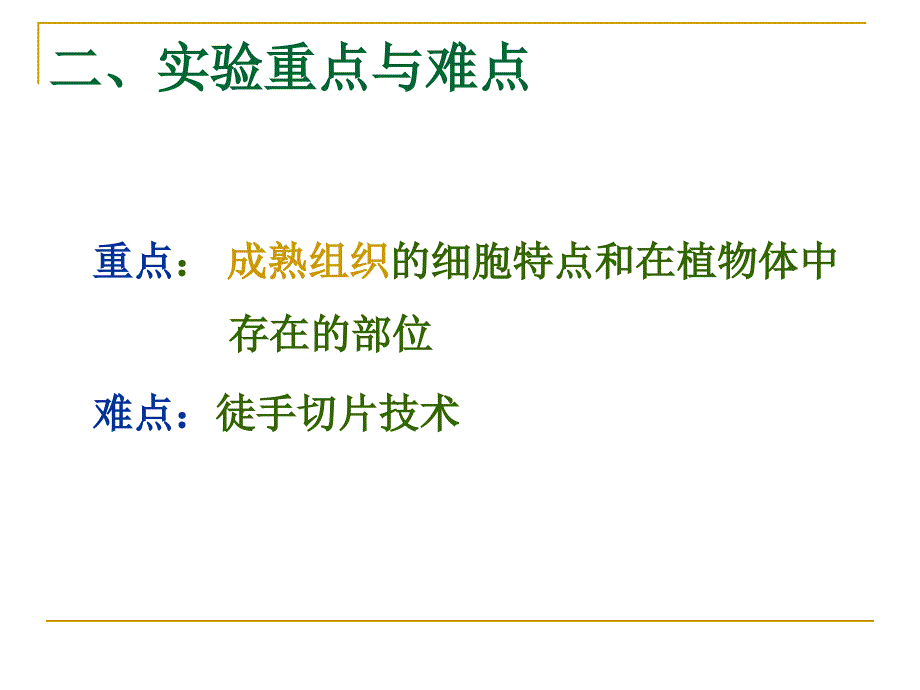 二、实验重点与难点

重点： 成熟组织的细胞特点和在植物体中存在的部位

难点：徒手切片技术